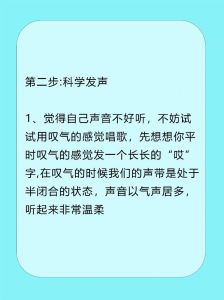 第二步:科学发声

1、觉得自己声音不好听，不妨试试用叹气的感觉唱歌，先想想你平时叹气的感觉发一个长长的“哎”字,在叹气的时候我们的声带是处于半闭合的状态，声音以气声居多，听起来非常温柔